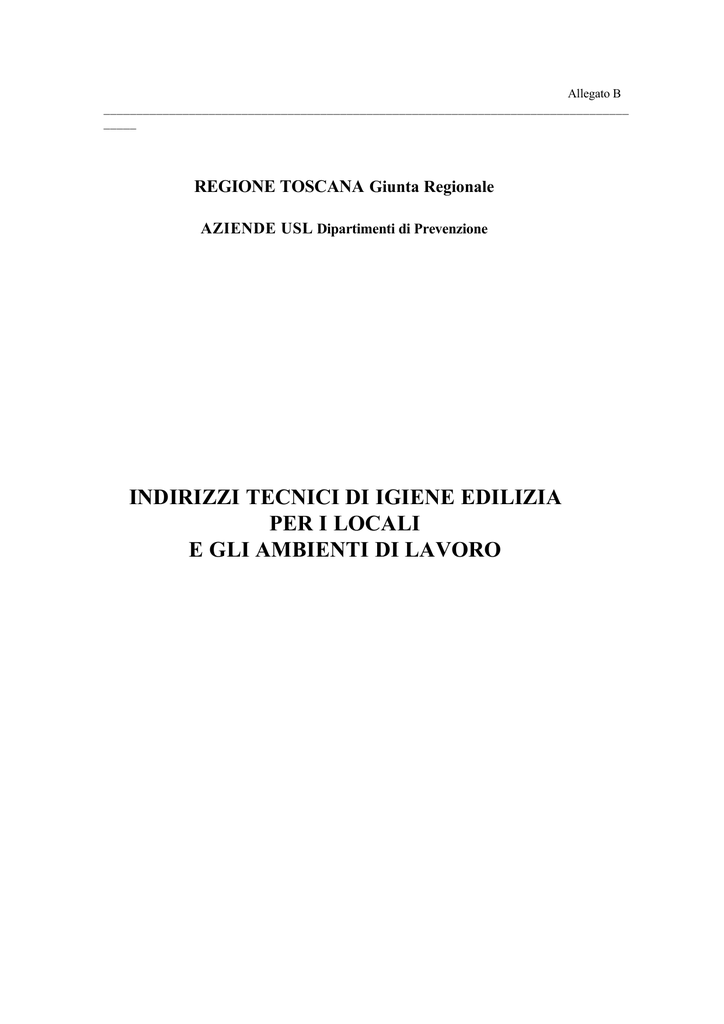 Allegato B

REGIONE TOSCANA Giunta Regionale

AZIENDE USL Dipartimenti di Prevenzione

INDIRIZZI TECNICI DI IGIENE EDILIZIA
PER I LOCALI
E GLI AMBIENTI DI LAVORO